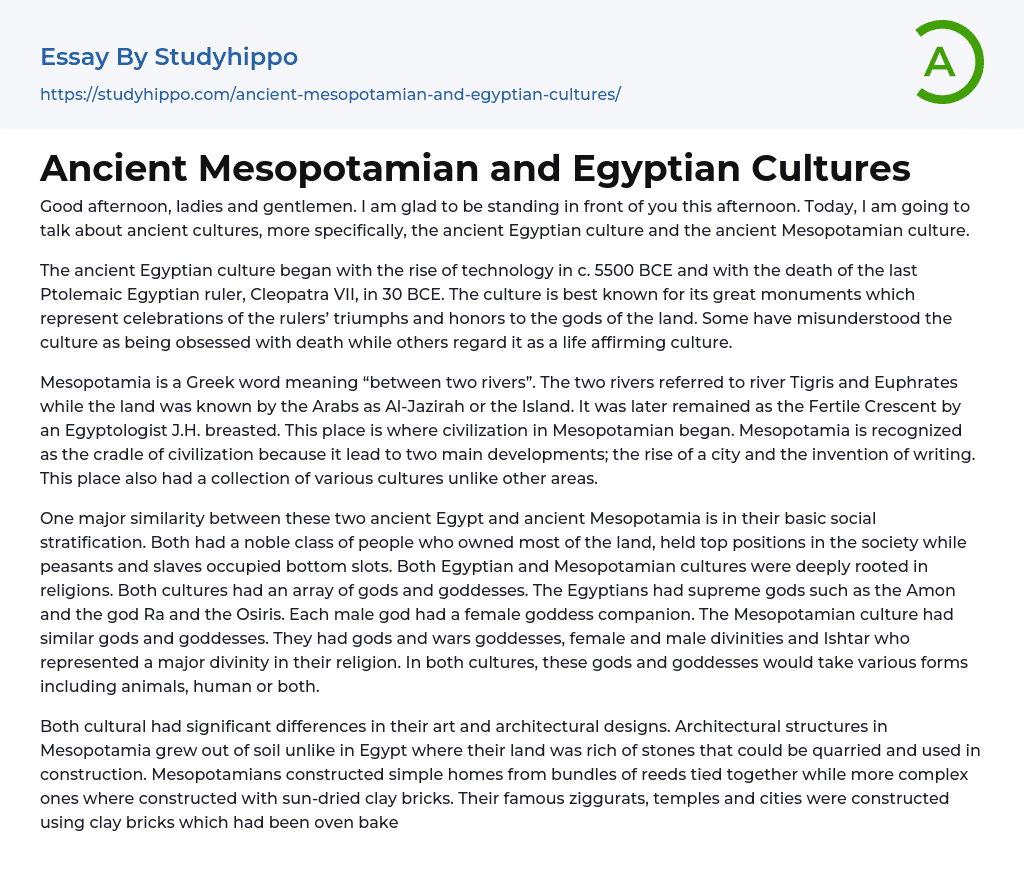 Essay By Studyhippo
https://studyhippo.com/ancient-mesopotamian-and-egyptian-cultures/

A

Ancient Mesopotamian and Egyptian Cultures

Good afternoon, ladies and gentlemen. I am glad to be standing in front of you this afternoon. Today, I am going to talk about ancient cultures, more specifically, the ancient Egyptian culture and the ancient Mesopotamian culture.

The ancient Egyptian culture began with the rise of technology in c. 5500 BCE and with the death of the last Ptolemaic Egyptian ruler, Cleopatra VII, in 30 BCE. The culture is best known for its great monuments which represent celebrations of the rulers' triumphs and honors to the gods of the land. Some have misunderstood the culture as being obsessed with death while others regard it as a life affirming culture.

Mesopotamia is a Greek word meaning "between two rivers". The two rivers referred to river Tigris and Euphrates while the land was known by the Arabs as Al-Jazirah or the Island. It was later remained as the Fertile Crescent by an Egyptologist J.H. breasted. This place is where civilization in Mesopotamian began. Mesopotamia is recognized as the cradle of civilization because it lead to two main developments; the rise of a city and the invention of writing. This place also had a collection of various cultures unlike other areas.

One major similarity between these two ancient Egypt and ancient Mesopotamia is in their basic social stratification. Both had a noble class of people who owned most of the land, held top positions in the society while peasants and slaves occupied bottom slots. Both Egyptian and Mesopotamian cultures were deeply rooted in religions. Both cultures had an array of gods and goddesses. The Egyptians had supreme gods such as the Amon and the god Ra and the Osiris. Each male god had a female goddess companion. The Mesopotamian culture had similar gods and goddesses. They had gods and wars goddesses, female and male divinities and Ishtar who represented a major divinity in their religion. In both cultures, these gods and goddesses would take various forms including animals, human or both.

Both cultural had significant differences in their art and architectural designs. Architectural structures in Mesopotamia grew out of soil unlike in Egypt where their land was rich of stones that could be quarried and used in construction. Mesopotamians constructed simple homes from bundles of reeds tied together while more complex ones where constructed with sun-dried clay bricks. Their famous ziggurats, temples and cities were constructed using clay bricks which had been oven bake